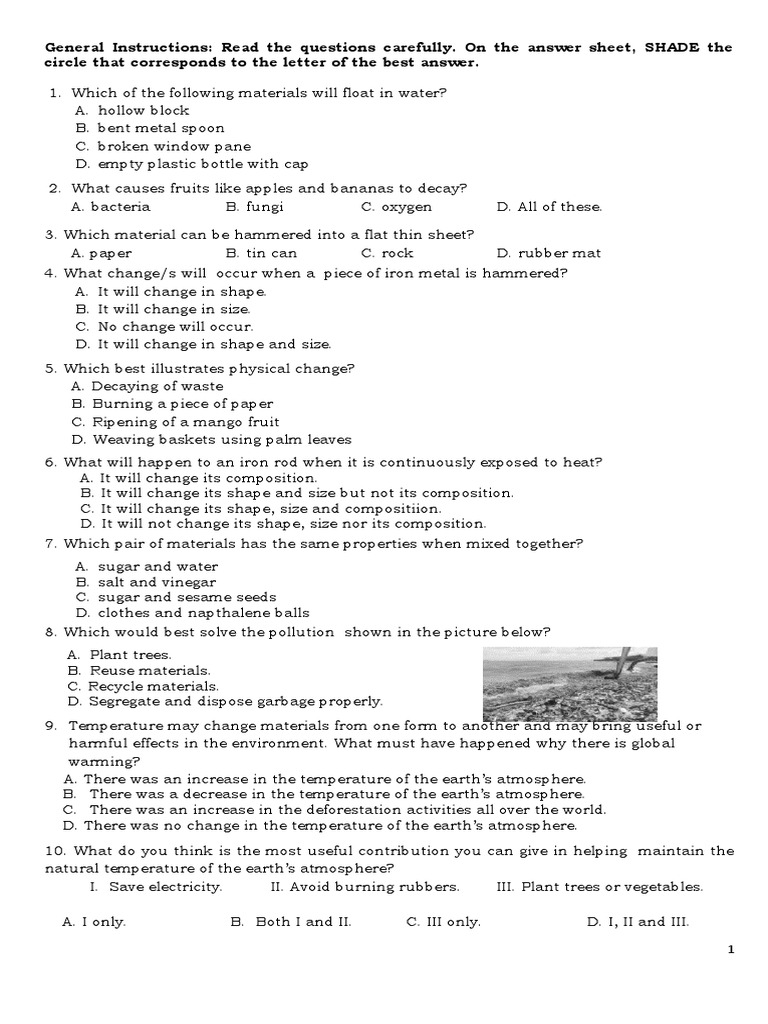 General Instructions: Read the questions carefully. On the answer sheet, SHADE the circle that corresponds to the letter of the best answer.

1. Which of the following materials will float in water?
A. hollow block
B. bent metal spoon
C. broken window pane
D. empty plastic bottle with cap

2. What causes fruits like apples and bananas to decay?
A. bacteria B. fungi C. oxygen D. All of these.

3. Which material can be hammered into a flat thin sheet?
A. paper B. tin can C. rock D. rubber mat

4. What change/s will occur when a piece of iron metal is hammered?
A. It will change in shape.
B. It will change in size.
C. No change will occur.
D. It will change in shape and size.

5. Which best illustrates physical change?
A. Decaying of waste
B. Burning a piece of paper
C. Ripening of a mango fruit
D. Weaving baskets using palm leaves

6. What will happen to an iron rod when it is continuously exposed to heat?
A. It will change its composition.
B. It will change its shape and size but not its composition.
C. It will change its shape, size and compositiion.
D. It will not change its shape, size nor its composition.

7. Which pair of materials has the same properties when mixed together?
A. sugar and water
B. salt and vinegar
C. sugar and sesame seeds
D. clothes and napthalene balls

8. Which would best solve the pollution shown in the picture below?
A. Plant trees.
B. Reuse materials.
C. Recycle materials.
D. Segregate and dispose garbage properly.

9. Temperature may change materials from one form to another and may bring useful or harmful effects in the environment. What must have happened why there is global warming?
A. There was an increase in the temperature of the earth's atmosphere.
B. There was a decrease in the temperature of the earth's atmosphere.
C. There was an increase in the deforestation activities all over the world.
D. There was no change in the temperature of the earth's atmosphere.

10. What do you think is the most useful contribution you can give in helping maintain the natural temperature of the earth's atmosphere?
I. Save electricity. II. Avoid burning rubbers. III. Plant trees or vegetables.

A. I only. B. Both I and II. C. III only. D. I, II and III.

1